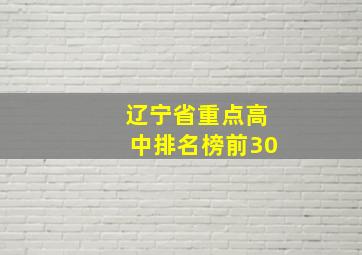 辽宁省重点高中排名榜前30